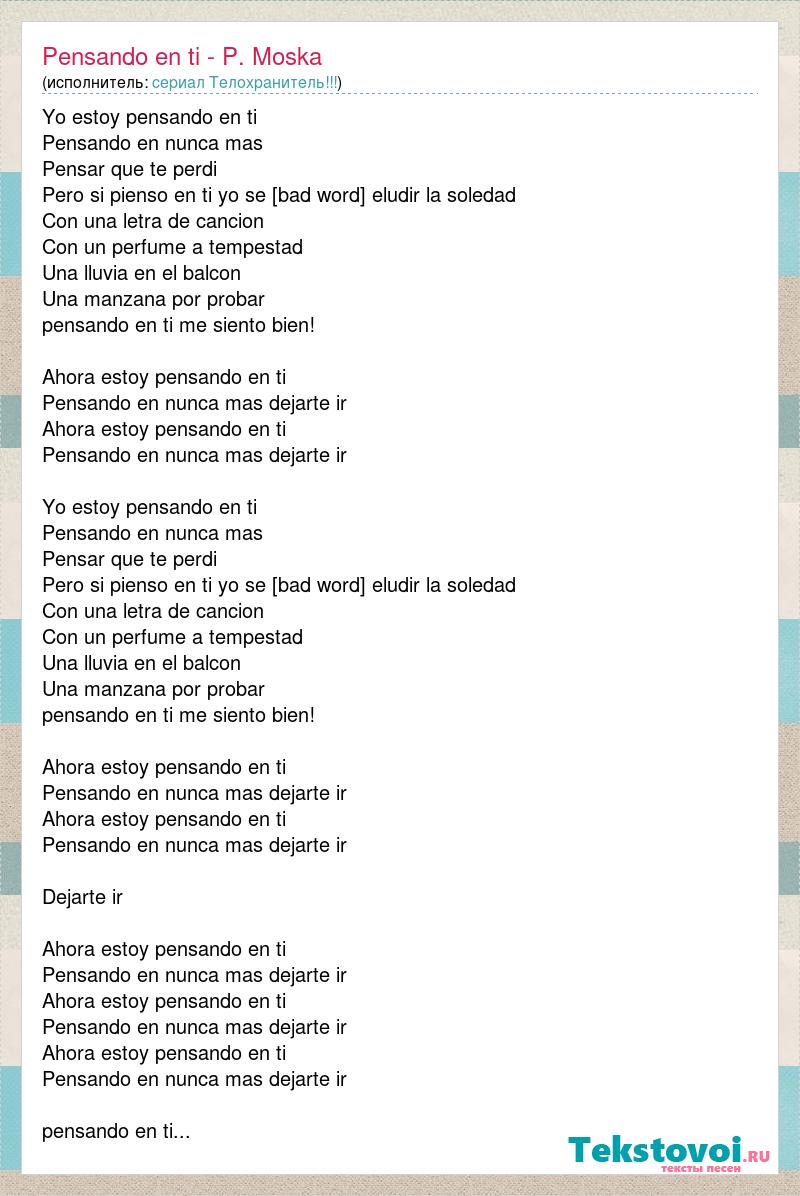 Pensando en ti - P. Moska
(исполнитель: сериал Телохранитель!!!)

Yo estoy pensando en ti
Pensando en nunca mas
Pensar que te perdi
Pero si pienso en ti yo se [bad word] eludir la soledad
Con una letra de cancion
Con un perfume a tempestad
Una lluvia en el balcon
Una manzana por probar
pensando en ti me siento bien!

Ahora estoy pensando en ti
Pensando en nunca mas dejarte ir
Ahora estoy pensando en ti
Pensando en nunca mas dejarte ir

Yo estoy pensando en ti
Pensando en nunca mas
Pensar que te perdi
Pero si pienso en ti yo se [bad word] eludir la soledad
Con una letra de cancion
Con un perfume a tempestad
Una lluvia en el balcon
Una manzana por probar
pensando en ti me siento bien!

Ahora estoy pensando en ti
Pensando en nunca mas dejarte ir
Ahora estoy pensando en ti
Pensando en nunca mas dejarte ir

Dejarte ir

Ahora estoy pensando en ti
Pensando en nunca mas dejarte ir
Ahora estoy pensando en ti
Pensando en nunca mas dejarte ir
Ahora estoy pensando en ti
Pensando en nunca mas dejarte ir

pensando en ti...

Tekstovoi.ru
тексты песен